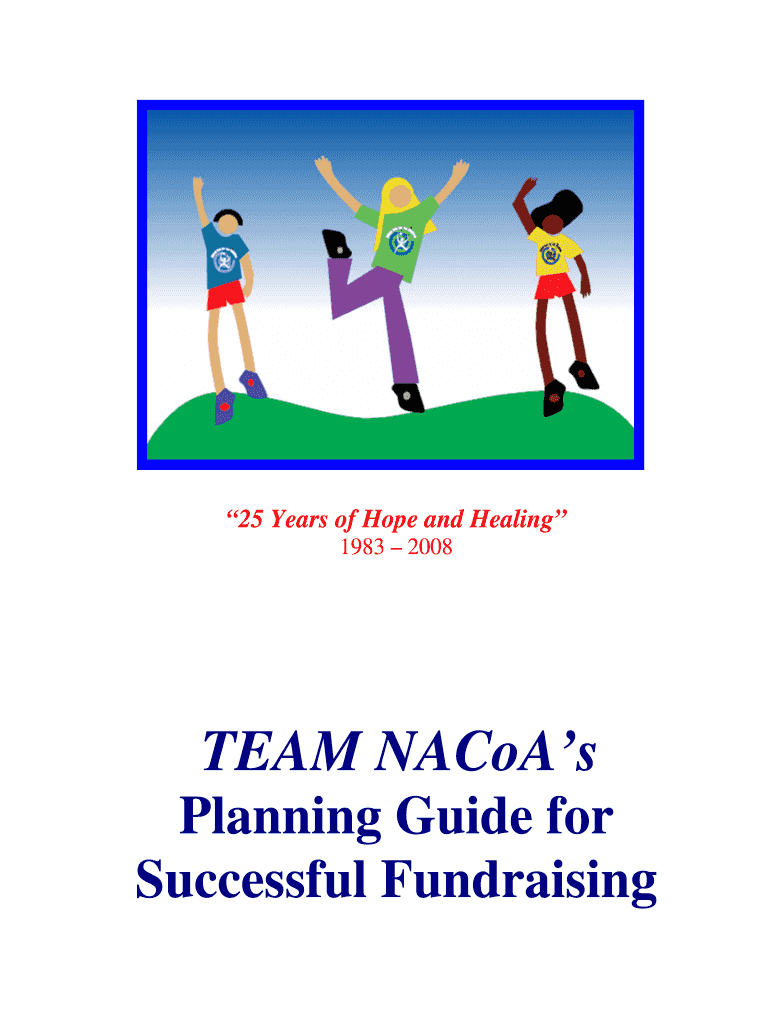 "25 Years of Hope and Healing"
1983 – 2008

TEAM NACoA's
Planning Guide for
Successful Fundraising